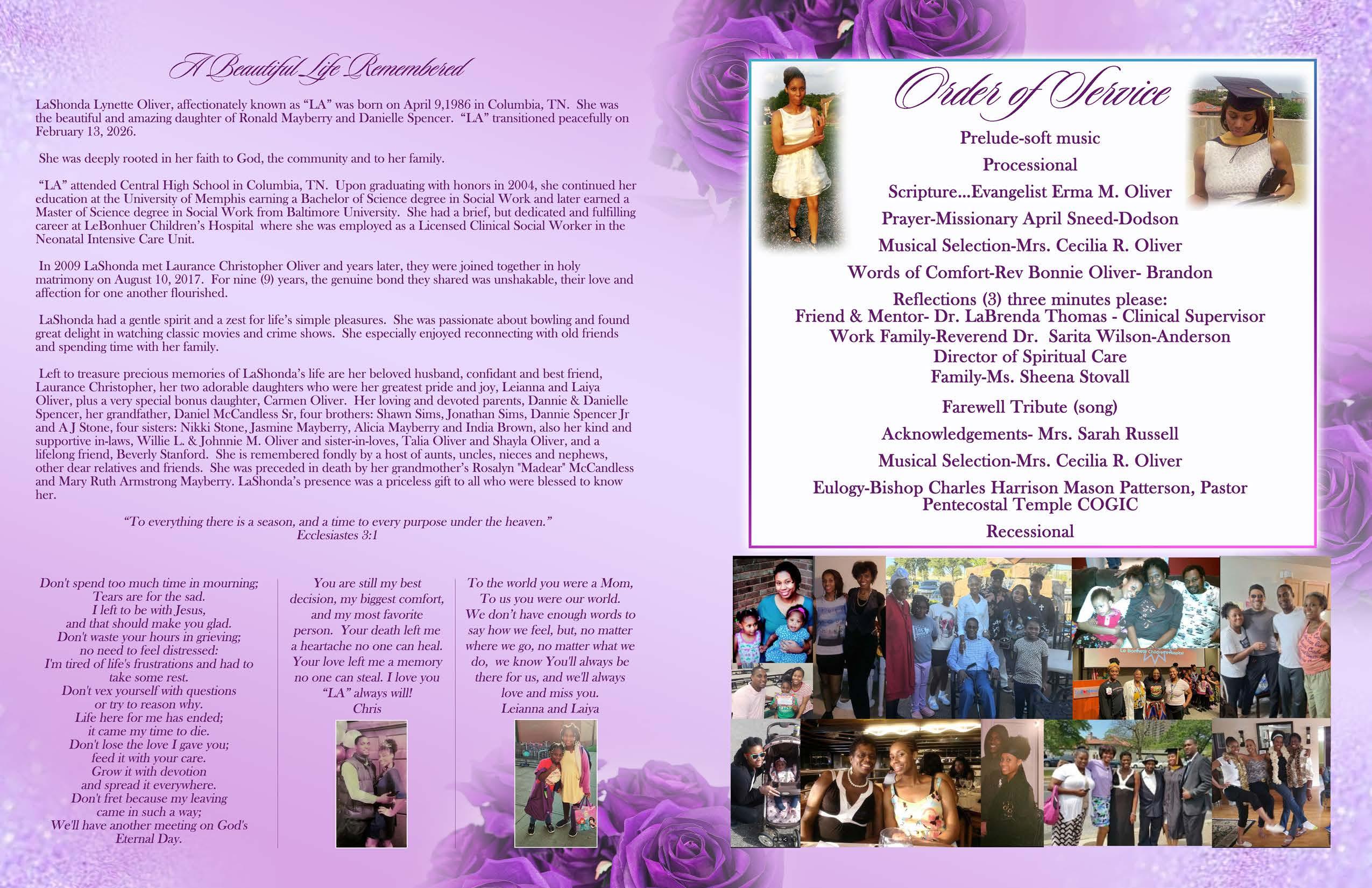 A Beautiful Life Remembered

LaShonda Lynette Oliver, affectionately known as "LA" was born on April 9,1986 in Columbia, TN. She was the beautiful and amazing daughter of Ronald Mayberry and Danielle Spencer. "LA" transitioned peacefully on February 13, 2026.

She was deeply rooted in her faith to God, the community and to her family.

"LA" attended Central High School in Columbia, TN. Upon graduating with honors in 2004, she continued her education at the University of Memphis earning a Bachelor of Science degree in Social Work and later earned a Master of Science degree in Social Work from Baltimore University. She had a brief, but dedicated and fulfilling career at LeBonhuer Children's Hospital where she was employed as a Licensed Clinical Social Worker in the Neonatal Intensive Care Unit.

In 2009 LaShonda met Laurance Christopher Oliver and years later, they were joined together in holy matrimony on August 10, 2017. For nine (9) years, the genuine bond they shared was unshakable, their love and affection for one another flourished.

LaShonda had a gentle spirit and a zest for life's simple pleasures. She was passionate about bowling and found great delight in watching classic movies and crime shows. She especially enjoyed reconnecting with old friends and spending time with her family.

Left to treasure precious memories of LaShonda's life are her beloved husband, confidant and best friend, Laurance Christopher, her two adorable daughters who were her greatest pride and joy, Leianna and Laiya Oliver, plus a very special bonus daughter, Carmen Oliver. Her loving and devoted parents, Dannie & Danielle Spencer, her grandfather, Daniel McCandless Sr, four brothers: Shawn Sims, Jonathan Sims, Dannie Spencer Jr and A J Stone, four sisters: Nikki Stone, Jasmine Mayberry, Alicia Mayberry and India Brown, also her kind and supportive in-laws, Willie L. & Johnnie M. Oliver and sister-in-loves, Talia Oliver and Shayla Oliver, and a lifelong friend, Beverly Stanford. She is remembered fondly by a host of aunts, uncles, nieces and nephews, other dear relatives and friends. She was preceded in death by her grandmother's Rosalyn "Madear" McCandless and Mary Ruth Armstrong Mayberry. LaShonda's presence was a priceless gift to all who were blessed to know her.

"To everything there is a season, and a time to every purpose under the heaven."
Ecclesiastes 3:1

Don't spend too much time in mourning;
Tears are for the sad.
I left to be with Jesus,
and that should make you glad.
Don't waste your hours in grieving;
no need to feel distressed:
I'm tired of life's frustrations and had to take some rest.
Don't vex yourself with questions
or try to reason why.
Life here for me has ended;
it came my time to die.
Don't lose the love I gave you;
feed it with your care.
Grow it with devotion
and spread it everywhere.
Don't fret because my leaving
came in such a way;
We'll have another meeting on God's
Eternal Day.

You are still my best decision, my biggest comfort, and my most favorite person. Your death left me a heartache no one can heal. Your love left me a memory no one can steal. I love you "LA" always will!
Chris

To the world you were a Mom, To us you were our world. We don't have enough words to say how we feel, but, no matter where we go, no matter what we do, we know You'll always be there for us, and we'll always love and miss you.
Leianna and Laiya

Order of Service

Prelude-soft music
Processional
Scripture...Evangelist Erma M. Oliver
Prayer-Missionary April Sneed-Dodson
Musical Selection-Mrs. Cecilia R. Oliver
Words of Comfort-Rev Bonnie Oliver- Brandon
Reflections (3) three minutes please:
Friend & Mentor- Dr. LaBrenda Thomas - Clinical Supervisor
Work Family-Reverend Dr. Sarita Wilson-Anderson
Director of Spiritual Care
Family-Ms. Sheena Stovall
Farewell Tribute (song)
Acknowledgements- Mrs. Sarah Russell
Musical Selection-Mrs. Cecilia R. Oliver
Eulogy-Bishop Charles Harrison Mason Patterson, Pastor
Pentecostal Temple COGIC
Recessional